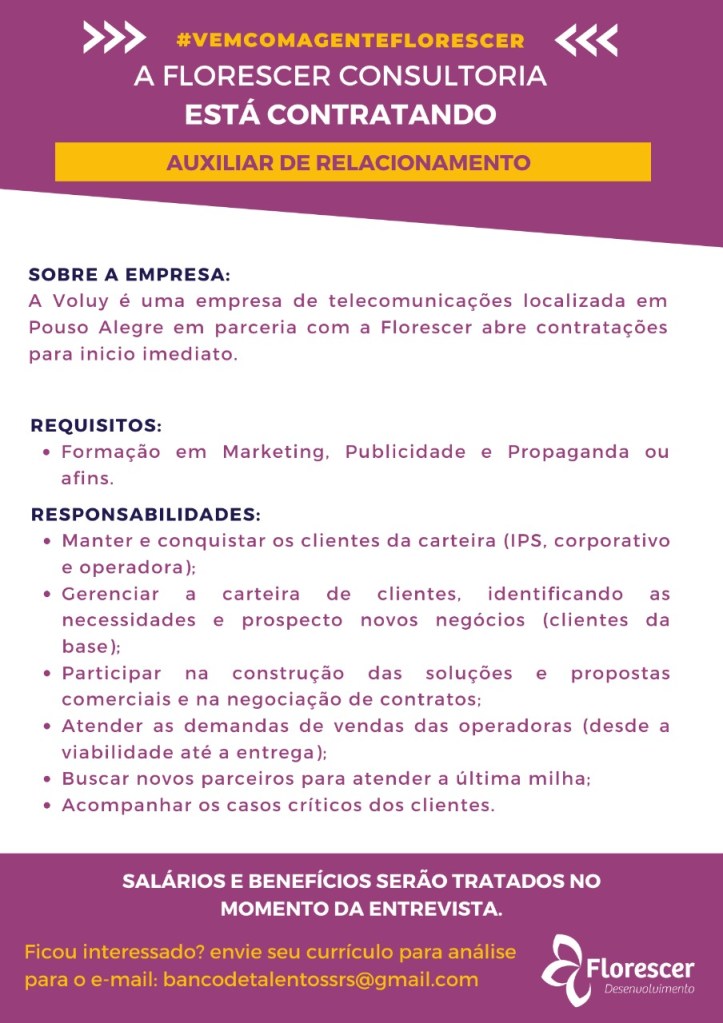 #VEMCOMAGENTEFLORESCER

A FLORESCER CONSULTORIA
ESTÁ CONTRATANDO

AUXILIAR DE RELACIONAMENTO

SOBRE A EMPRESA:
A Voluy é uma empresa de telecomunicações localizada em Pouso Alegre em parceria com a Florescer abre contratações para inicio imediato.

REQUISITOS:
• Formação em Marketing, Publicidade e Propaganda ou afins.

RESPONSABILIDADES:
• Manter e conquistar os clientes da carteira (IPS, corporativo e operadora);
• Gerenciar a carteira de clientes, identificando as necessidades e prospecto novos negócios (clientes da base);
• Participar na construção das soluções e propostas comerciais e na negociação de contratos;
• Atender as demandas de vendas das operadoras (desde a viabilidade até a entrega);
• Buscar novos parceiros para atender a última milha;
• Acompanhar os casos críticos dos clientes.

SALÁRIOS E BENEFÍCIOS SERÃO TRATADOS NO MOMENTO DA ENTREVISTA.

Ficou interessado? envie seu currículo para análise para o e-mail: bancodetalentossrs@gmail.com

Florescer
Desenvolvimento